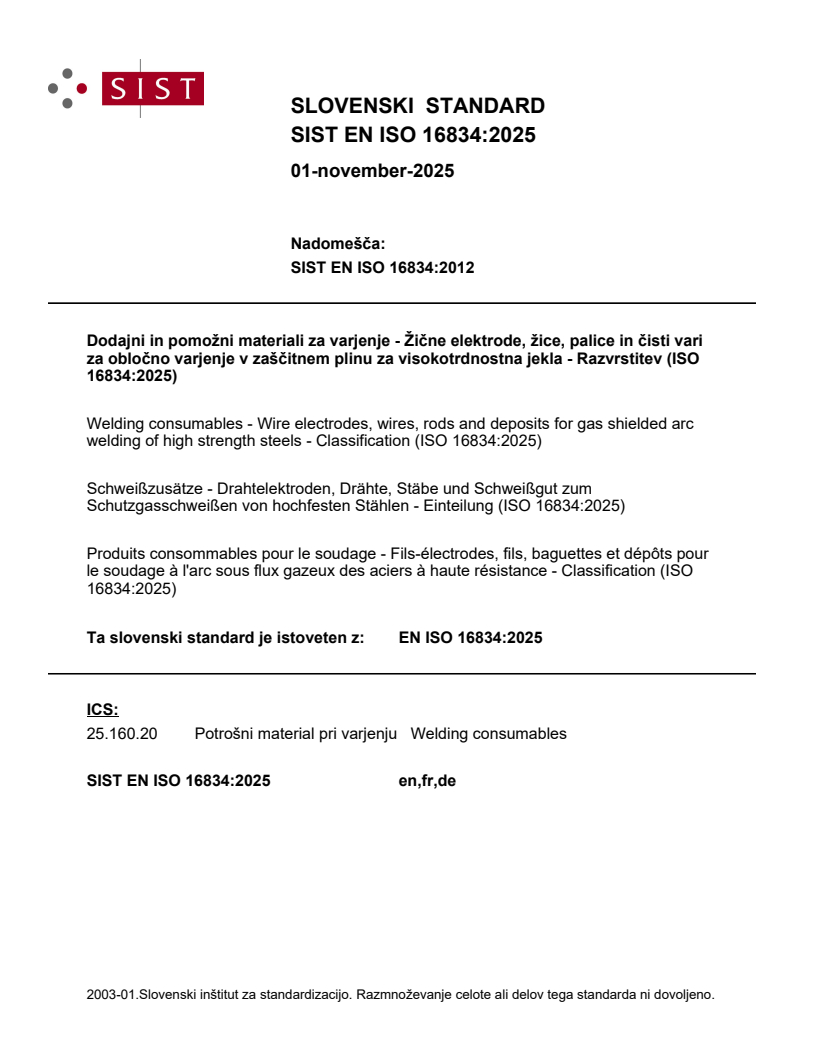 SIST

SLOVENSKI STANDARD
SIST EN ISO 16834:2025

01-november-2025

Nadomešča:
SIST EN ISO 16834:2012

Dodajni in pomožni materiali za varjenje - Žične elektrode, žice, palice in čisti vari za obločno varjenje v zaščitnem plinu za visokotrdnostna jekla - Razvrstitev (ISO 16834:2025)

Welding consumables - Wire electrodes, wires, rods and deposits for gas shielded arc welding of high strength steels - Classification (ISO 16834:2025)

Schweißzusätze - Drahtelektroden, Drähte, Stäbe und Schweißgut zum Schutzgasschweißen von hochfesten Stählen - Einteilung (ISO 16834:2025)

Produits consommables pour le soudage - Fils-électrodes, fils, baguettes et dépôts pour le soudage à l'arc sous flux gazeux des aciers à haute résistance - Classification (ISO 16834:2025)

Ta slovenski standard je istoveten z: EN ISO 16834:2025

ICS:
25.160.20 Potrošni material pri varjenju Welding consumables

SIST EN ISO 16834:2025 en,fr,de

2003-01.Slovenski inštitut za standardizacijo. Razmnoževanje celote ali delov tega standarda ni dovoljeno.